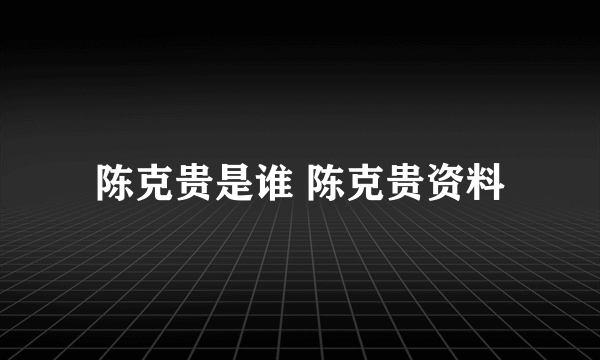 陈克贵是谁 陈克贵资料